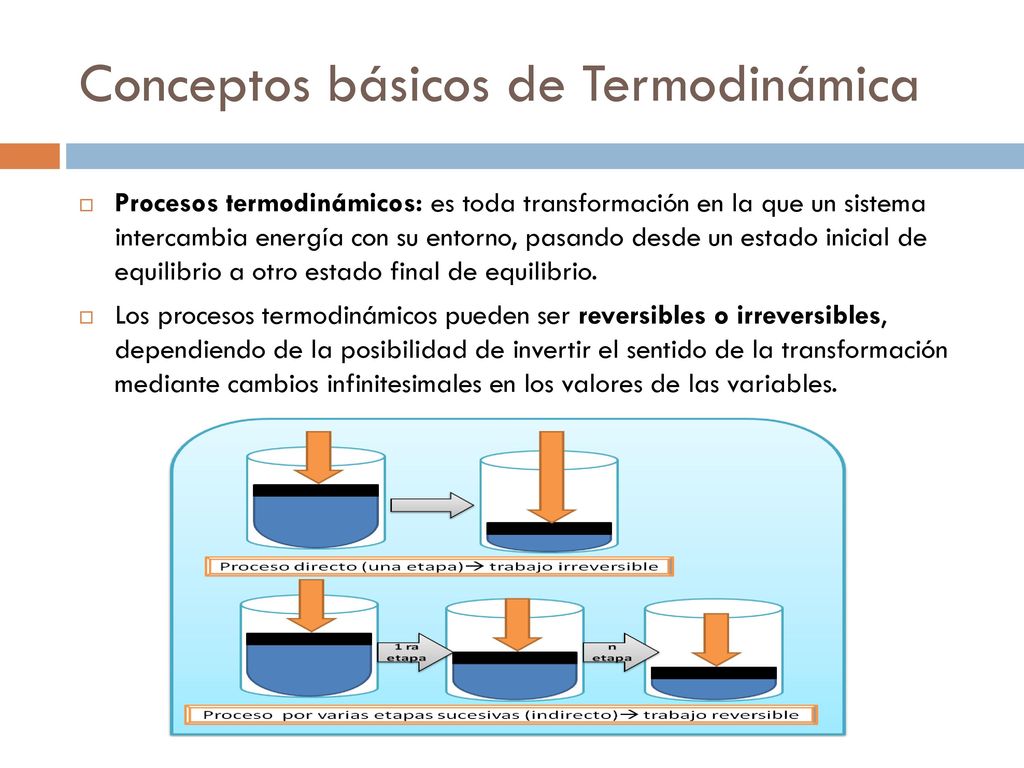 Conceptos básicos de Termodinámica

Procesos termodinámicos: es toda transformación en la que un sistema intercambia energía con su entorno, pasando desde un estado inicial de equilibrio a otro estado final de equilibrio.

Los procesos termodinámicos pueden ser reversibles o irreversibles, dependiendo de la posibilidad de invertir el sentido de la transformación mediante cambios infinitesimales en los valores de las variables.

Proceso directo (una etapa)→ trabajo irreversible

1 ra etapa

n etapa

Proceso por varias etapas sucesivas (indirecto)→ trabajo reversible